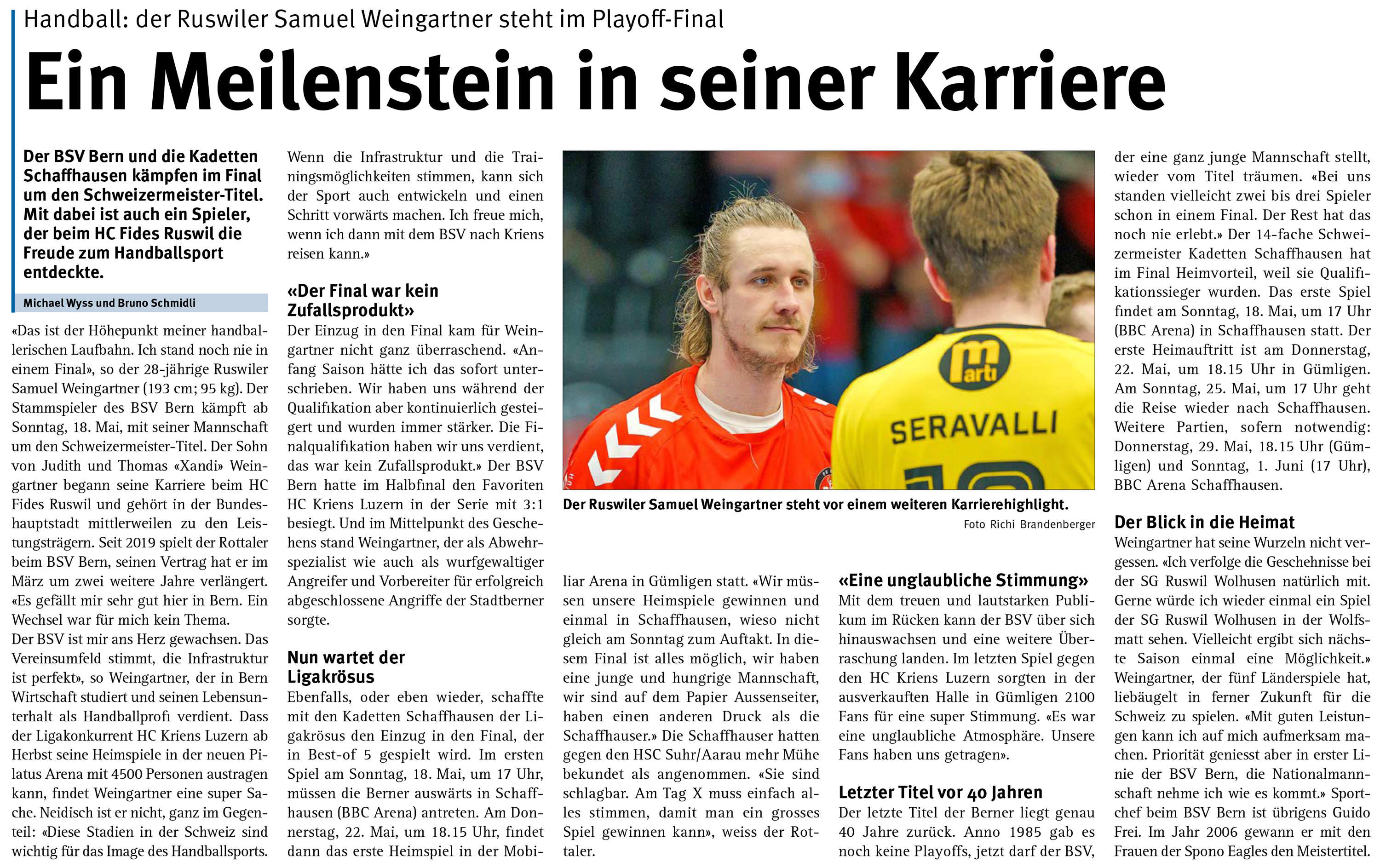 Handball: der Ruswiler Samuel Weingartner steht im Playoff-Final

Ein Meilenstein in seiner Karriere

Der BSV Bern und die Kadetten Schaffhausen kämpfen im Final um den Schweizermeister-Titel. Mit dabei ist auch ein Spieler, der beim HC Fides Ruswil die Freude zum Handballsport entdeckte.

Michael Wyss und Bruno Schmidli

«Das ist der Höhepunkt meiner handballerischen Laufbahn. Ich stand noch nie in einem Final», so der 28-jährige Ruswiler Samuel Weingartner (193 cm; 95 kg). Der Stammspieler des BSV Bern kämpft ab Sonntag, 18. Mai, mit seiner Mannschaft um den Schweizermeister-Titel. Der Sohn von Judith und Thomas «Xandi» Weingartner begann seine Karriere beim HC Fides Ruswil und gehört in der Bundeshauptstadt mittlerweilen zu den Leistungsträgern. Seit 2019 spielt der Rottaler beim BSV Bern, seinen Vertrag hat er im März um zwei weitere Jahre verlängert. «Es gefällt mir sehr gut hier in Bern. Ein Wechsel war für mich kein Thema.
Der BSV ist mir ans Herz gewachsen. Das Vereinsumfeld stimmt, die Infrastruktur ist perfekt», so Weingartner, der in Bern Wirtschaft studiert und seinen Lebensunterhalt als Handballprofi verdient. Dass der Ligakonkurrent HC Kriens Luzern ab Herbst seine Heimspiele in der neuen Pilatus Arena mit 4500 Personen austragen kann, findet Weingartner eine super Sache. Neidisch ist er nicht, ganz im Gegenteil: «Diese Stadien in der Schweiz sind wichtig für das Image des Handballsports. Wenn die Infrastruktur und die Trainingsmöglichkeiten stimmen, kann sich der Sport auch entwickeln und einen Schritt vorwärts machen. Ich freue mich, wenn ich dann mit dem BSV nach Kriens reisen kann.»

«Der Final war kein Zufallsprodukt»
Der Einzug in den Final kam für Weingartner nicht ganz überraschend. «Anfang Saison hätte ich das sofort unterschrieben. Wir haben uns während der Qualifikation aber kontinuierlich gesteigert und wurden immer stärker. Die Finalqualifikation haben wir uns verdient, das war kein Zufallsprodukt.» Der BSV Bern hatte im Halbfinal den Favoriten HC Kriens Luzern in der Serie mit 3:1 besiegt. Und im Mittelpunkt des Geschehens stand Weingartner, der als Abwehrspezialist wie auch als wurfgewaltiger Angreifer und Vorbereiter für erfolgreich abgeschlossene Angriffe der Stadtberner sorgte.

Nun wartet der Ligakrösus
Ebenfalls, oder eben wieder, schaffte mit den Kadetten Schaffhausen der Ligakrösus den Einzug in den Final, der in Best-of 5 gespielt wird. Im ersten Spiel am Sonntag, 18. Mai, um 17 Uhr, müssen die Berner auswärts in Schaffhausen (BBC Arena) antreten. Am Donnerstag, 22. Mai, um 18.15 Uhr, findet dann das erste Heimspiel in der Mobiliar Arena in Gümligen statt. «Wir müssen unsere Heimspiele gewinnen und einmal in Schaffhausen, wieso nicht gleich am Sonntag zum Auftakt. In diesem Final ist alles möglich, wir haben eine junge und hungrige Mannschaft, wir sind auf dem Papier Aussenseiter, haben einen anderen Druck als die Schaffhauser.» Die Schaffhauser hatten gegen den HSC Suhr/Aarau mehr Mühe bekundet als angenommen. «Sie sind schlagbar. Am Tag X muss einfach alles stimmen, damit man ein grosses Spiel gewinnen kann», weiss der Rottaler.

marti
SERAVALLI

Der Ruswiler Samuel Weingartner steht vor einem weiteren Karrierehighlight.
Foto Richi Brandenberger

«Eine unglaubliche Stimmung»
Mit dem treuen und lautstarken Publikum im Rücken kann der BSV über sich hinauswachsen und eine weitere Überraschung landen. Im letzten Spiel gegen den HC Kriens Luzern sorgten in der ausverkauften Halle in Gümligen 2100 Fans für eine super Stimmung. «Es war eine unglaubliche Atmosphäre. Unsere Fans haben uns getragen».

Letzter Titel vor 40 Jahren
Der letzte Titel der Berner liegt genau 40 Jahre zurück. Anno 1985 gab es noch keine Playoffs, jetzt darf der BSV, der eine ganz junge Mannschaft stellt, wieder vom Titel träumen. «Bei uns standen vielleicht zwei bis drei Spieler schon in einem Final. Der Rest hat das noch nie erlebt.» Der 14-fache Schweizermeister Kadetten Schaffhausen hat im Final Heimvorteil, weil sie Qualifikationssieger wurden. Das erste Spiel findet am Sonntag, 18. Mai, um 17 Uhr (BBC Arena) in Schaffhausen statt. Der erste Heimauftritt ist am Donnerstag, 22. Mai, um 18.15 Uhr in Gümligen. Am Sonntag, 25. Mai, um 17 Uhr geht die Reise wieder nach Schaffhausen. Weitere Partien, sofern notwendig: Donnerstag, 29. Mai, 18.15 Uhr (Gümligen) und Sonntag, 1. Juni (17 Uhr), BBC Arena Schaffhausen.

Der Blick in die Heimat
Weingartner hat seine Wurzeln nicht vergessen. «Ich verfolge die Geschehnisse bei der SG Ruswil Wolhusen natürlich mit. Gerne würde ich wieder einmal ein Spiel der SG Ruswil Wolhusen in der Wolfsmatt sehen. Vielleicht ergibt sich nächste Saison einmal eine Möglichkeit.» Weingartner, der fünf Länderspiele hat, liebäugelt in ferner Zukunft für die Schweiz zu spielen. «Mit guten Leistungen kann ich auf mich aufmerksam machen. Priorität geniesst aber in erster Linie der BSV Bern, die Nationalmannschaft nehme ich wie es kommt.» Sportchef beim BSV Bern ist übrigens Guido Frei. Im Jahr 2006 gewann er mit den Frauen der Spono Eagles den Meistertitel.